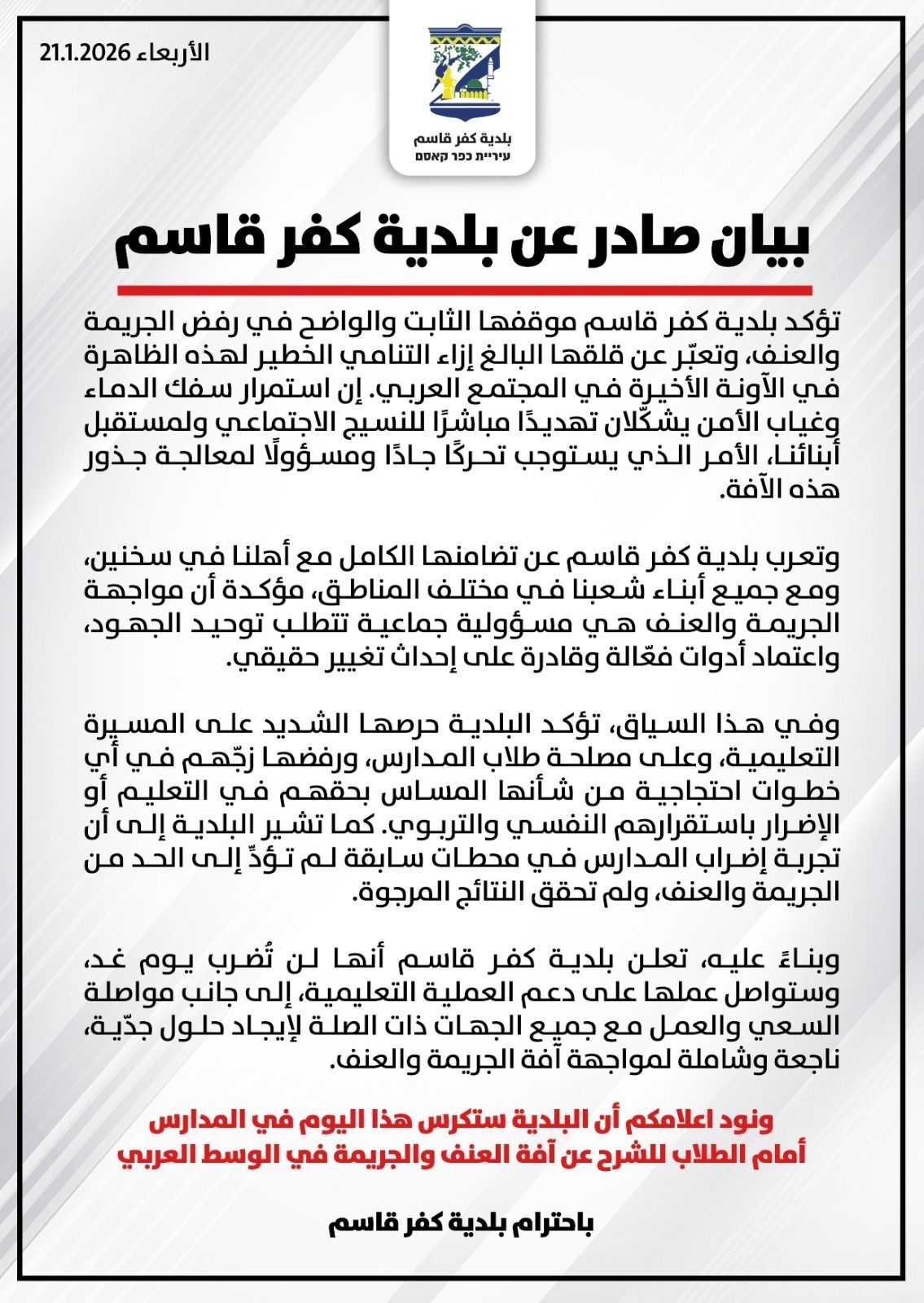 الأربعاء 21.1.2026

بلدية كفر قاسم
עיריית כפר קאסם

بيان صادر عن بلدية كفر قاسم

تؤكد بلدية كفر قاسم موقفها الثابت والواضح في رفض الجريمة والعنف، وتعبّر عن قلقها البالغ إزاء التنامي الخطير لهذه الظاهرة في الآونة الأخيرة في المجتمع العربي. إن استمرار سفك الدماء وغياب الأمن يشكّلان تهديدًا مباشرًا للنسيج الاجتماعي ولمستقبل أبنائنا، الأمر الذي يستوجب تحركًا جادًا ومسؤولًا لمعالجة جذور هذه الآفة.

وتعرب بلدية كفر قاسم عن تضامنها الكامل مع أهلنا في سخنين، ومع جميع أبناء شعبنا في مختلف المناطق، مؤكدة أن مواجهة الجريمة والعنف هي مسؤولية جماعية تتطلب توحيد الجهود، واعتماد أدوات فعّالة وقادرة على إحداث تغيير حقيقي.

وفي هذا السياق، تؤكد البلدية حرصها الشديد على المسيرة التعليمية، وعلى مصلحة طلاب المدارس، ورفضها زجّهم في أي خطوات احتجاجية من شأنها المساس بحقهم في التعليم أو الإضرار باستقرارهم النفسي والتربوي. كما تشير البلدية إلى أن تجربة إضراب المدارس في محطات سابقة لم تؤدِّ إلى الحد من الجريمة والعنف، ولم تحقق النتائج المرجوة.

وبناءً عليه، تعلن بلدية كفر قاسم أنها لن تُضرب يوم غد، وستواصل عملها على دعم العملية التعليمية، إلى جانب مواصلة السعي والعمل مع جميع الجهات ذات الصلة لإيجاد حلول جدّية، ناجعة وشاملة لمواجهة آفة الجريمة والعنف.

ونود اعلامكم أن البلدية ستكرس هذا اليوم في المدارس أمام الطلاب للشرح عن آفة العنف والجريمة في الوسط العربي

باحترام بلدية كفر قاسم